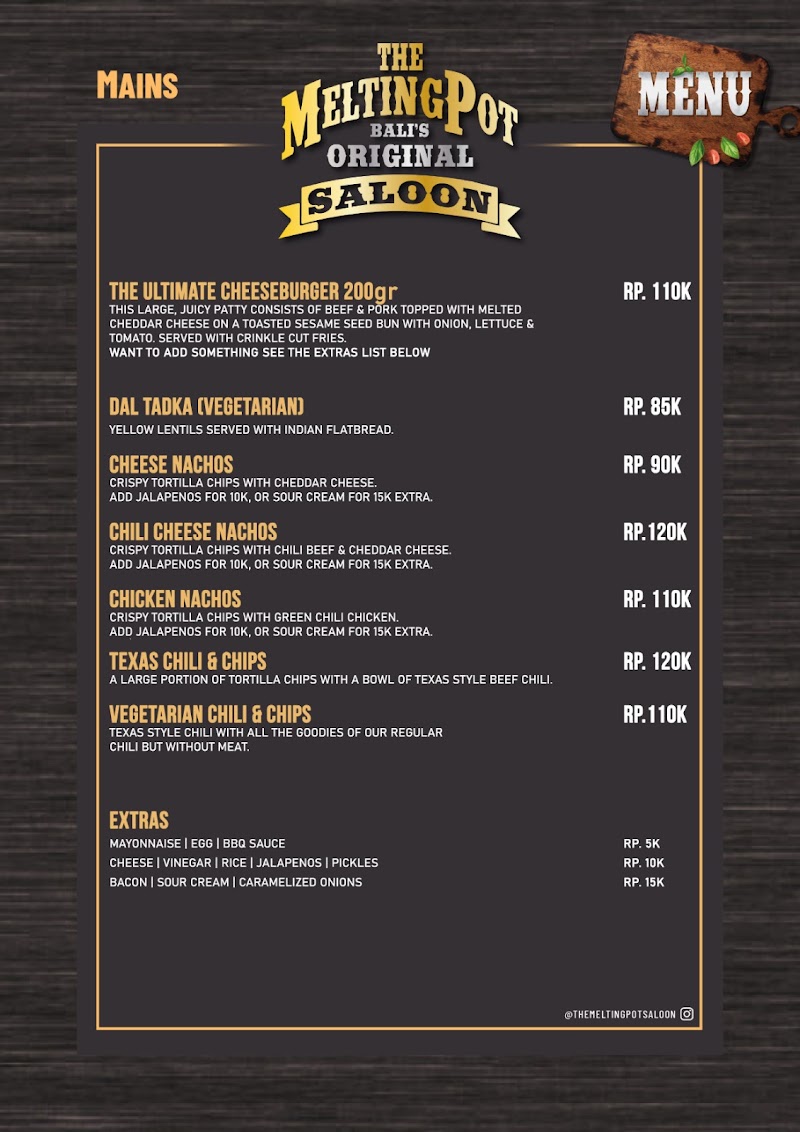 MAINS

THE MELTINGPOT BALI'S ORIGINAL SALOON

MENU

THE ULTIMATE CHEESEBURGER 200gr
RP. 110K
THIS LARGE, JUICY PATTY CONSISTS OF BEEF & PORK TOPPED WITH MELTED CHEDDAR CHEESE ON A TOASTED SESAME SEED BUN WITH ONION, LETTUCE & TOMATO. SERVED WITH CRINKLE CUT FRIES.
WANT TO ADD SOMETHING SEE THE EXTRAS LIST BELOW

DAL TADKA (VEGETARIAN)
RP. 85K
YELLOW LENTILS SERVED WITH INDIAN FLATBREAD.

CHEESE NACHOS
RP. 90K
CRISPY TORTILLA CHIPS WITH CHEDDAR CHEESE.
ADD JALAPENOS FOR 10K, OR SOUR CREAM FOR 15K EXTRA.

CHILI CHEESE NACHOS
RP.120K
CRISPY TORTILLA CHIPS WITH CHILI BEEF & CHEDDAR CHEESE.
ADD JALAPENOS FOR 10K, OR SOUR CREAM FOR 15K EXTRA.

CHICKEN NACHOS
RP. 110K
CRISPY TORTILLA CHIPS WITH GREEN CHILI CHICKEN.
ADD JALAPENOS FOR 10K, OR SOUR CREAM FOR 15K EXTRA.

TEXAS CHILI & CHIPS
RP. 120K
A LARGE PORTION OF TORTILLA CHIPS WITH A BOWL OF TEXAS STYLE BEEF CHILI.

VEGETARIAN CHILI & CHIPS
RP.110K
TEXAS STYLE CHILI WITH ALL THE GOODIES OF OUR REGULAR CHILI BUT WITHOUT MEAT.

EXTRAS
MAYONNAISE | EGG | BBQ SAUCE RP. 5K
CHEESE | VINEGAR | RICE | JALAPENOS | PICKLES RP. 10K
BACON | SOUR CREAM | CARAMELIZED ONIONS RP. 15K

@THEMELTINGPOTSALOON